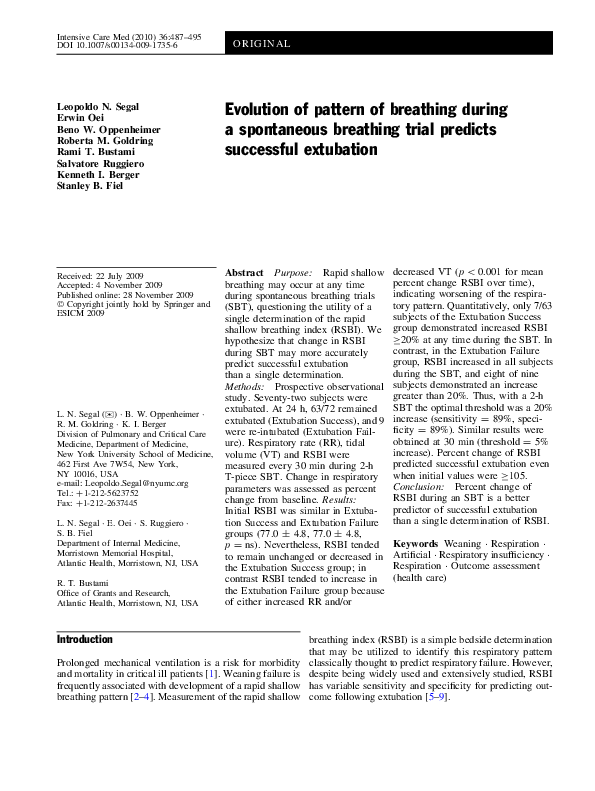 Intensive Care Med (2010) 36:487–495
DOI 10.1007/s00134-009-1735-6

ORIGINAL

Leopoldo N. Segal
Erwin Oei
Beno W. Oppenheimer
Roberta M. Goldring
Rami T. Bustami
Salvatore Ruggiero
Kenneth I. Berger
Stanley B. Fiel

Evolution of pattern of breathing during a spontaneous breathing trial predicts successful extubation

Received: 22 July 2009
Accepted: 4 November 2009
Published online: 28 November 2009
© Copyright jointly hold by Springer and ESICM 2009

L. N. Segal (✉) · B. W. Oppenheimer · R. M. Goldring · K. I. Berger
Division of Pulmonary and Critical Care Medicine, Department of Medicine, New York University School of Medicine, 462 First Ave 7W54, New York, NY 10016, USA
e-mail: Leopoldo.Segal@nyumc.org
Tel.: +1-212-5623752
Fax: +1-212-2637445

L. N. Segal · E. Oei · S. Ruggiero · S. B. Fiel
Department of Internal Medicine, Morristown Memorial Hospital, Atlantic Health, Morristown, NJ, USA

R. T. Bustami
Office of Grants and Research, Atlantic Health, Morristown, NJ, USA

Abstract Purpose: Rapid shallow breathing may occur at any time during spontaneous breathing trials (SBT), questioning the utility of a single determination of the rapid shallow breathing index (RSBI). We hypothesize that change in RSBI during SBT may more accurately predict successful extubation than a single determination. Methods: Prospective observational study. Seventy-two subjects were extubated. At 24 h, 63/72 remained extubated (Extubation Success), and 9 were re-intubated (Extubation Failure). Respiratory rate (RR), tidal volume (VT) and RSBI were measured every 30 min during 2-h T-piece SBT. Change in respiratory parameters was assessed as percent change from baseline. Results: Initial RSBI was similar in Extubation Success and Extubation Failure groups (77.0 ± 4.8, 77.0 ± 4.8, $p$ = ns). Nevertheless, RSBI tended to remain unchanged or decreased in the Extubation Success group; in contrast RSBI tended to increase in the Extubation Failure group because of either increased RR and/or decreased VT ($p < 0.001$ for mean percent change RSBI over time), indicating worsening of the respiratory pattern. Quantitatively, only 7/63 subjects of the Extubation Success group demonstrated increased RSBI ≥20% at any time during the SBT. In contrast, in the Extubation Failure group, RSBI increased in all subjects during the SBT, and eight of nine subjects demonstrated an increase greater than 20%. Thus, with a 2-h SBT the optimal threshold was a 20% increase (sensitivity = 89%, specificity = 89%). Similar results were obtained at 30 min (threshold = 5% increase). Percent change of RSBI predicted successful extubation even when initial values were ≥105. Conclusion: Percent change of RSBI during an SBT is a better predictor of successful extubation than a single determination of RSBI.

Keywords Weaning · Respiration · Artificial · Respiratory insufficiency · Respiration · Outcome assessment (health care)

Introduction

Prolonged mechanical ventilation is a risk for morbidity and mortality in critical ill patients [1]. Weaning failure is frequently associated with development of a rapid shallow breathing pattern [2–4]. Measurement of the rapid shallow breathing index (RSBI) is a simple bedside determination that may be utilized to identify this respiratory pattern classically thought to predict respiratory failure. However, despite being widely used and extensively studied, RSBI has variable sensitivity and specificity for predicting outcome following extubation [5–9].